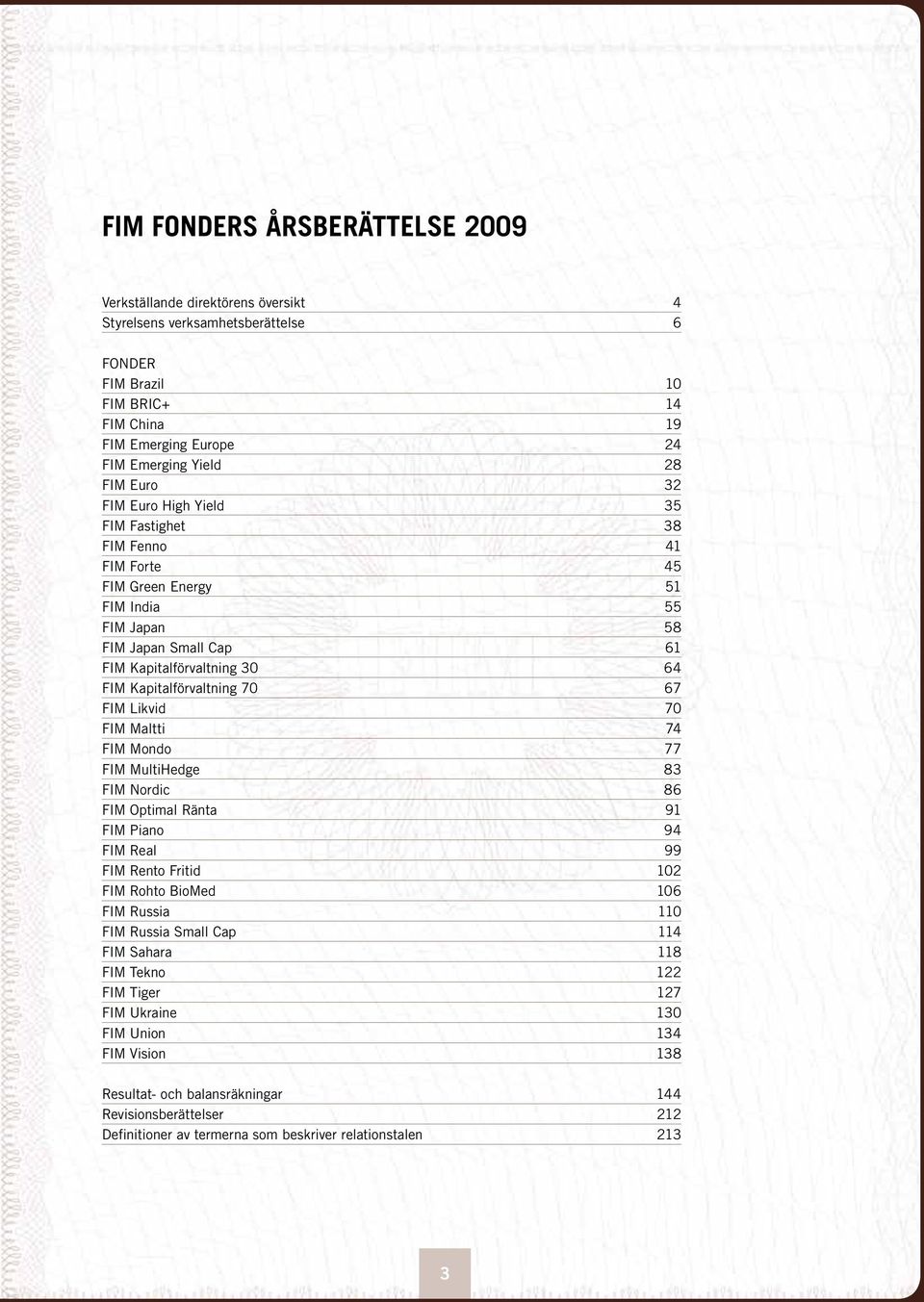 FIM FONDERS ÅRSBERÄTTELSE 2009

Verkställande direktörens översikt 4
Styrelsens verksamhetsberättelse 6

FONDER
FIM Brazil 10
FIM BRIC+ 14
FIM China 19
FIM Emerging Europe 24
FIM Emerging Yield 28
FIM Euro 32
FIM Euro High Yield 35
FIM Fastighet 38
FIM Fenno 41
FIM Forte 45
FIM Green Energy 51
FIM India 55
FIM Japan 58
FIM Japan Small Cap 61
FIM Kapitalförvaltning 30 64
FIM Kapitalförvaltning 70 67
FIM Likvid 70
FIM Maltti 74
FIM Mondo 77
FIM MultiHedge 83
FIM Nordic 86
FIM Optimal Ränta 91
FIM Piano 94
FIM Real 99
FIM Rento Fritid 102
FIM Rohto BioMed 106
FIM Russia 110
FIM Russia Small Cap 114
FIM Sahara 118
FIM Tekno 122
FIM Tiger 127
FIM Ukraine 130
FIM Union 134
FIM Vision 138

Resultat- och balansräkningar 144
Revisionsberättelser 212
Definitioner av termerna som beskriver relationstalen 213

3